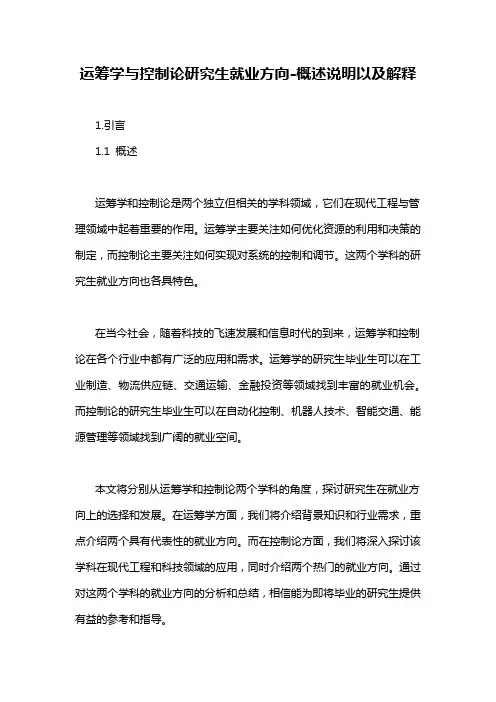 运筹学与控制论研究生就业方向-概述说明以及解释

1.引言

1.1 概述

运筹学和控制论是两个独立但相关的学科领域，它们在现代工程与管理领域中起着重要的作用。运筹学主要关注如何优化资源的利用和决策的制定，而控制论主要关注如何实现对系统的控制和调节。这两个学科的研究生就业方向也各具特色。

在当今社会，随着科技的飞速发展和信息时代的到来，运筹学和控制论在各个行业中都有广泛的应用和需求。运筹学的研究生毕业生可以在工业制造、物流供应链、交通运输、金融投资等领域找到丰富的就业机会。而控制论的研究生毕业生可以在自动化控制、机器人技术、智能交通、能源管理等领域找到广阔的就业空间。

本文将分别从运筹学和控制论两个学科的角度，探讨研究生在就业方向上的选择和发展。在运筹学方面，我们将介绍背景知识和行业需求，重点介绍两个具有代表性的就业方向。而在控制论方面，我们将深入探讨该学科在现代工程和科技领域的应用，同时介绍两个热门的就业方向。通过对这两个学科的就业方向的分析和总结，相信能为即将毕业的研究生提供有益的参考和指导。